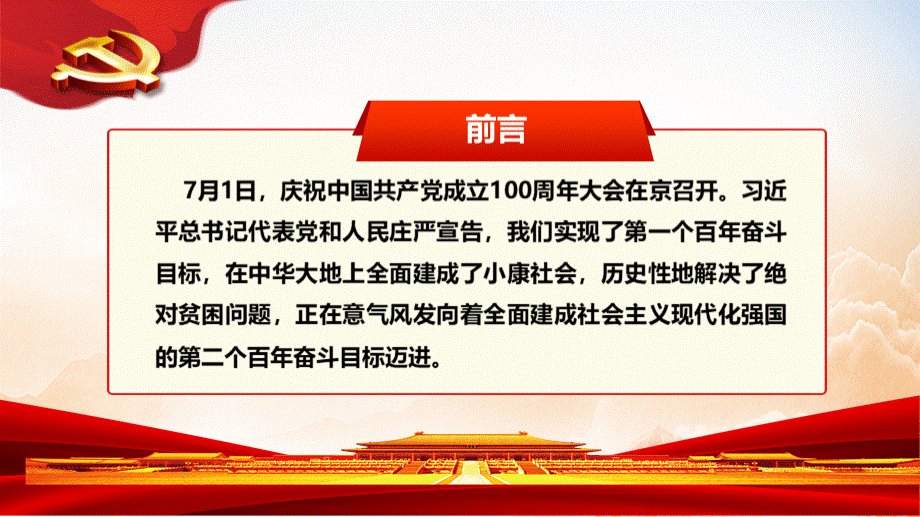 前言

7月1日，庆祝中国共产党成立100周年大会在京召开。习近平总书记代表党和人民庄严宣告，我们实现了第一个百年奋斗目标，在中华大地上全面建成了小康社会，历史性地解决了绝对贫困问题，正在意气风发向着全面建成社会主义现代化强国的第二个百年奋斗目标迈进。